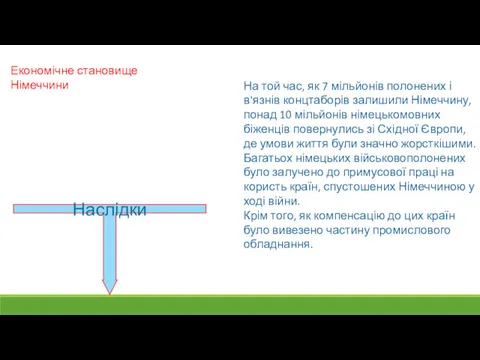 Економічне становище Німеччини

Наслідки

На той час, як 7 мільйонів полонених і в'язнів концтаборів залишили Німеччину, понад 10 мільйонів німецькомовних біженців повернулись зі Східної Європи, де умови життя були значно жорсткішими. Багатьох німецьких військовополонених було залучено до примусової праці на користь країн, спустошених Німеччиною у ході війни.
Крім того, як компенсацію до цих країн було вивезено частину промислового обладнання.